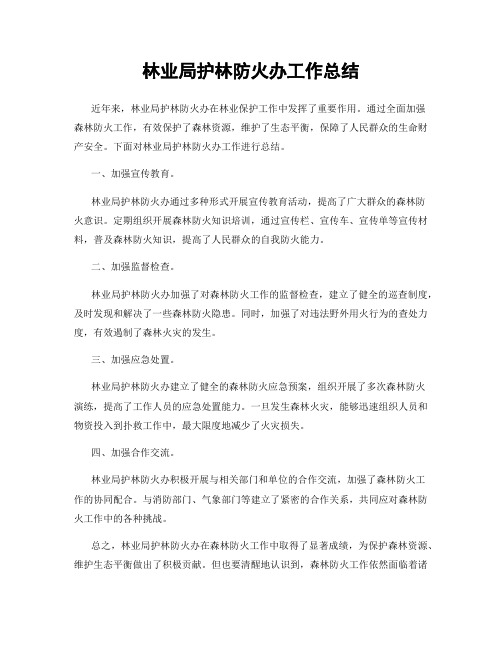 林业局护林防火办工作总结

近年来，林业局护林防火办在林业保护工作中发挥了重要作用。通过全面加强森林防火工作，有效保护了森林资源，维护了生态平衡，保障了人民群众的生命财产安全。下面对林业局护林防火办工作进行总结。

一、加强宣传教育。

林业局护林防火办通过多种形式开展宣传教育活动，提高了广大群众的森林防火意识。定期组织开展森林防火知识培训，通过宣传栏、宣传车、宣传单等宣传材料，普及森林防火知识，提高了人民群众的自我防火能力。

二、加强监督检查。

林业局护林防火办加强了对森林防火工作的监督检查，建立了健全的巡查制度，及时发现和解决了一些森林防火隐患。同时，加强了对违法野外用火行为的查处力度，有效遏制了森林火灾的发生。

三、加强应急处置。

林业局护林防火办建立了健全的森林防火应急预案，组织开展了多次森林防火演练，提高了工作人员的应急处置能力。一旦发生森林火灾，能够迅速组织人员和物资投入到扑救工作中，最大限度地减少了火灾损失。

四、加强合作交流。

林业局护林防火办积极开展与相关部门和单位的合作交流，加强了森林防火工作的协同配合。与消防部门、气象部门等建立了紧密的合作关系，共同应对森林防火工作中的各种挑战。

总之，林业局护林防火办在森林防火工作中取得了显著成绩，为保护森林资源、维护生态平衡做出了积极贡献。但也要清醒地认识到，森林防火工作依然面临着诸